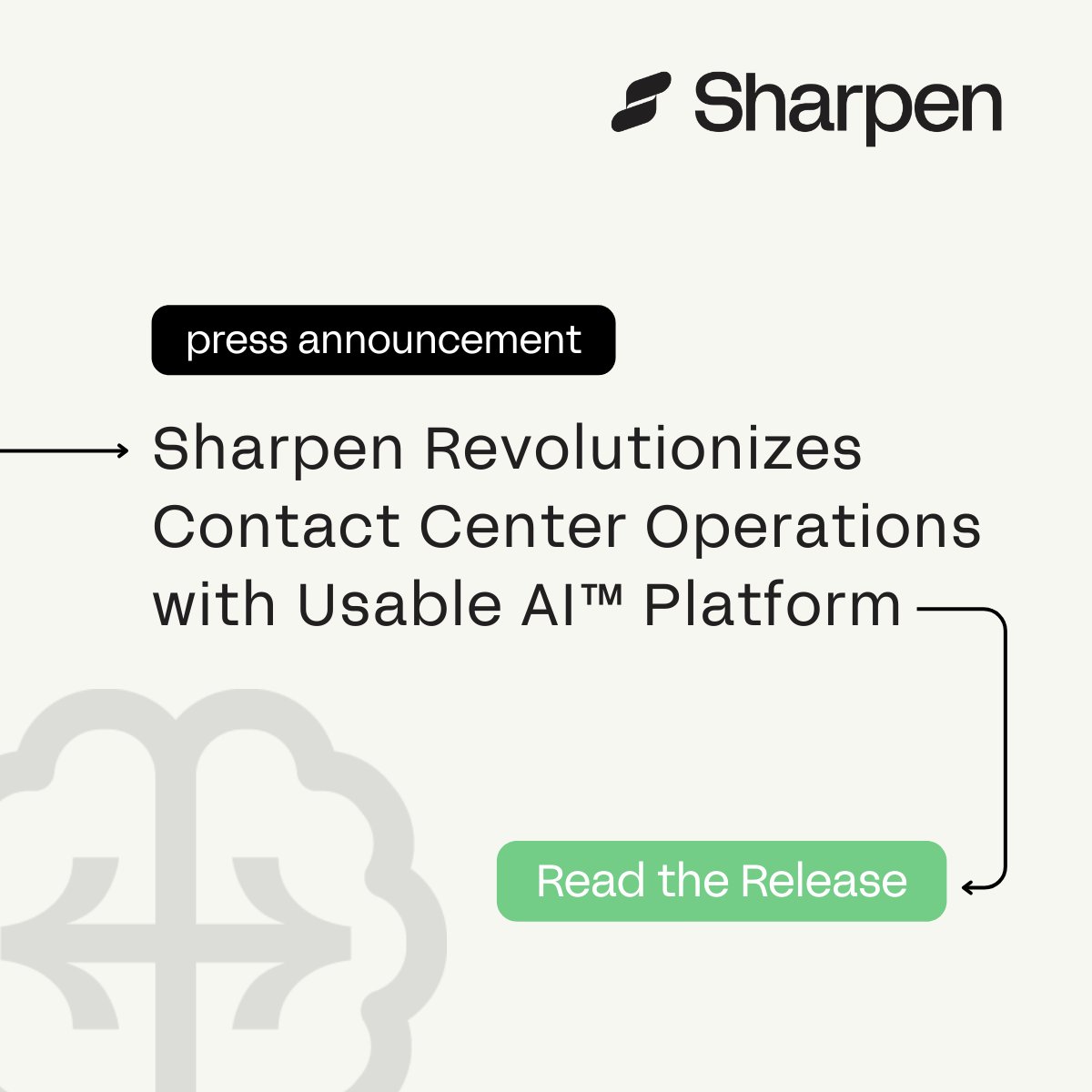 Sharpen

press announcement

Sharpen Revolutionizes Contact Center Operations with Usable AI™ Platform

Read the Release